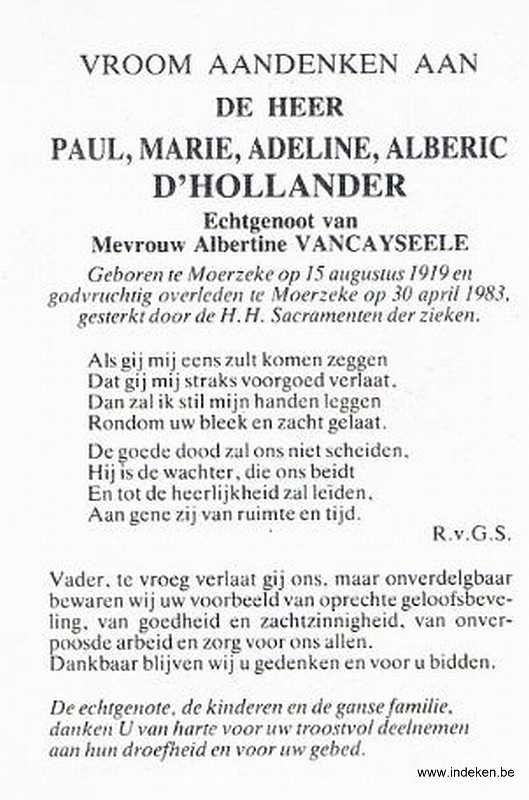 VROOM AANDENKEN AAN
DE HEER
PAUL, MARIE, ADELINE, ALBERIC
D'HOLLANDER
Echtgenoot van
Mevrouw Albertine VANCAYSEELE

Geboren te Moerzeke op 15 augustus 1919 en godvruchtig overleden te Moerzeke op 30 april 1983, gesterkt door de H.H. Sacramenten der zieken.

Als gij mij eens zult komen zeggen
Dat gij mij straks voorgoed verlaat,
Dan zal ik stil mijn handen leggen
Rondom uw bleek en zacht gelaat.

De goede dood zal ons niet scheiden,
Hij is de wachter, die ons beidt
En tot de heerlijkheid zal leiden,
Aan gene zij van ruimte en tijd.

R.v.G.S.

Vader, te vroeg verlaat gij ons, maar onverdelgbaar bewaren wij uw voorbeeld van oprechte geloofsbeveling, van goedheid en zachtzinnigheid, van onverpoosde arbeid en zorg voor ons allen.
Dankbaar blijven wij u gedenken en voor u bidden.

De echtgenote, de kinderen en de ganse familie, danken U van harte voor uw troostvol deelnemen aan hun droefheid en voor uw gebed.

www.indeken.be